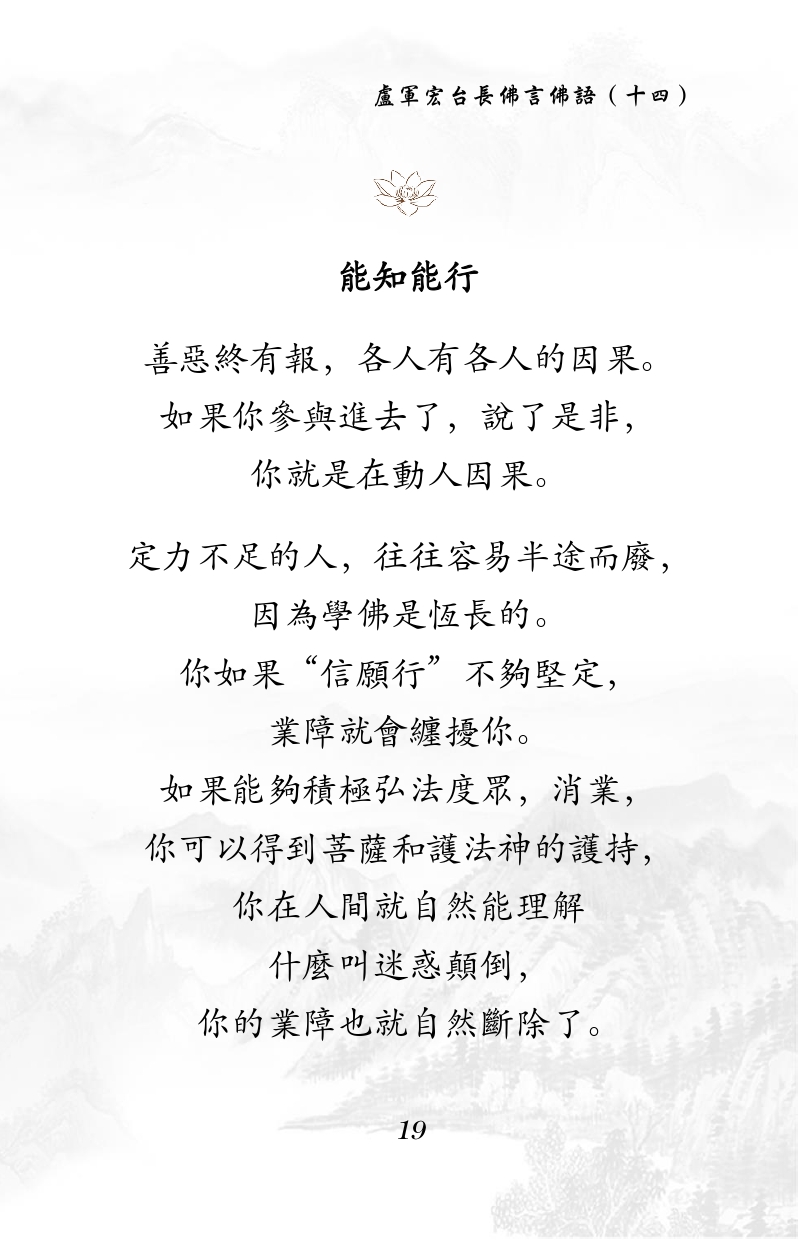 盧軍宏台長佛言佛語（十四）

能知能行

善惡終有報，各人有各人的因果。
如果你參與進去了，說了是非，
你就是在動人因果。

定力不足的人，往往容易半途而廢，
因為學佛是恆長的。
你如果“信願行”不夠堅定，
業障就會纏擾你。
如果能夠積極弘法度眾，消業，
你可以得到菩薩和護法神的護持，
你在人間就自然能理解
什麼叫迷惑顛倒，
你的業障也就自然斷除了。

19